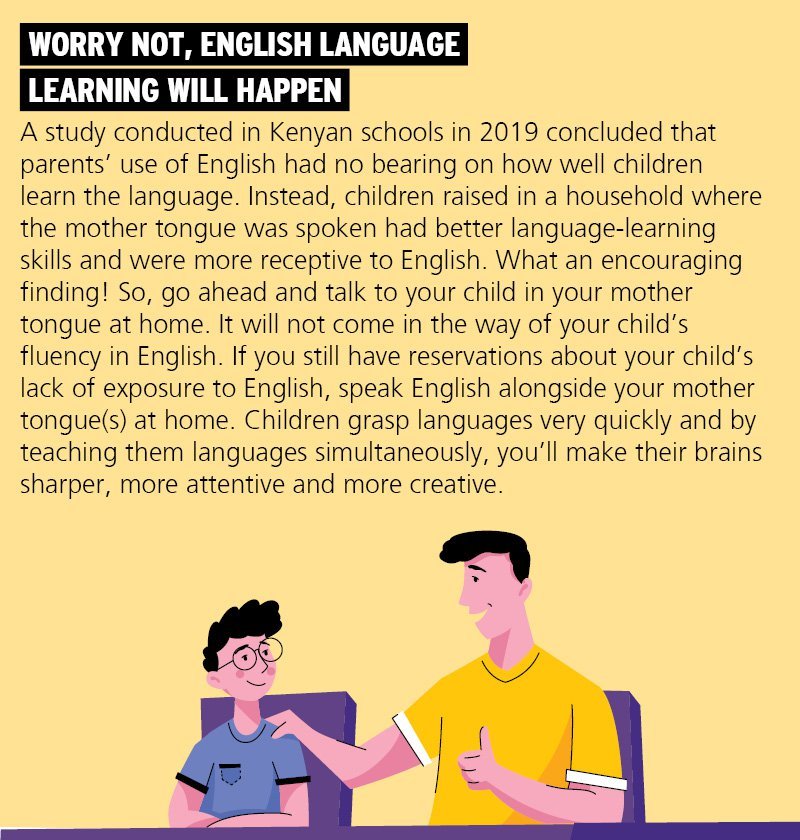 WORRY NOT, ENGLISH LANGUAGE
LEARNING WILL HAPPEN

A study conducted in Kenyan schools in 2019 concluded that parents' use of English had no bearing on how well children learn the language. Instead, children raised in a household where the mother tongue was spoken had better language-learning skills and were more receptive to English. What an encouraging finding! So, go ahead and talk to your child in your mother tongue at home. It will not come in the way of your child's fluency in English. If you still have reservations about your child's lack of exposure to English, speak English alongside your mother tongue(s) at home. Children grasp languages very quickly and by teaching them languages simultaneously, you'll make their brains sharper, more attentive and more creative.